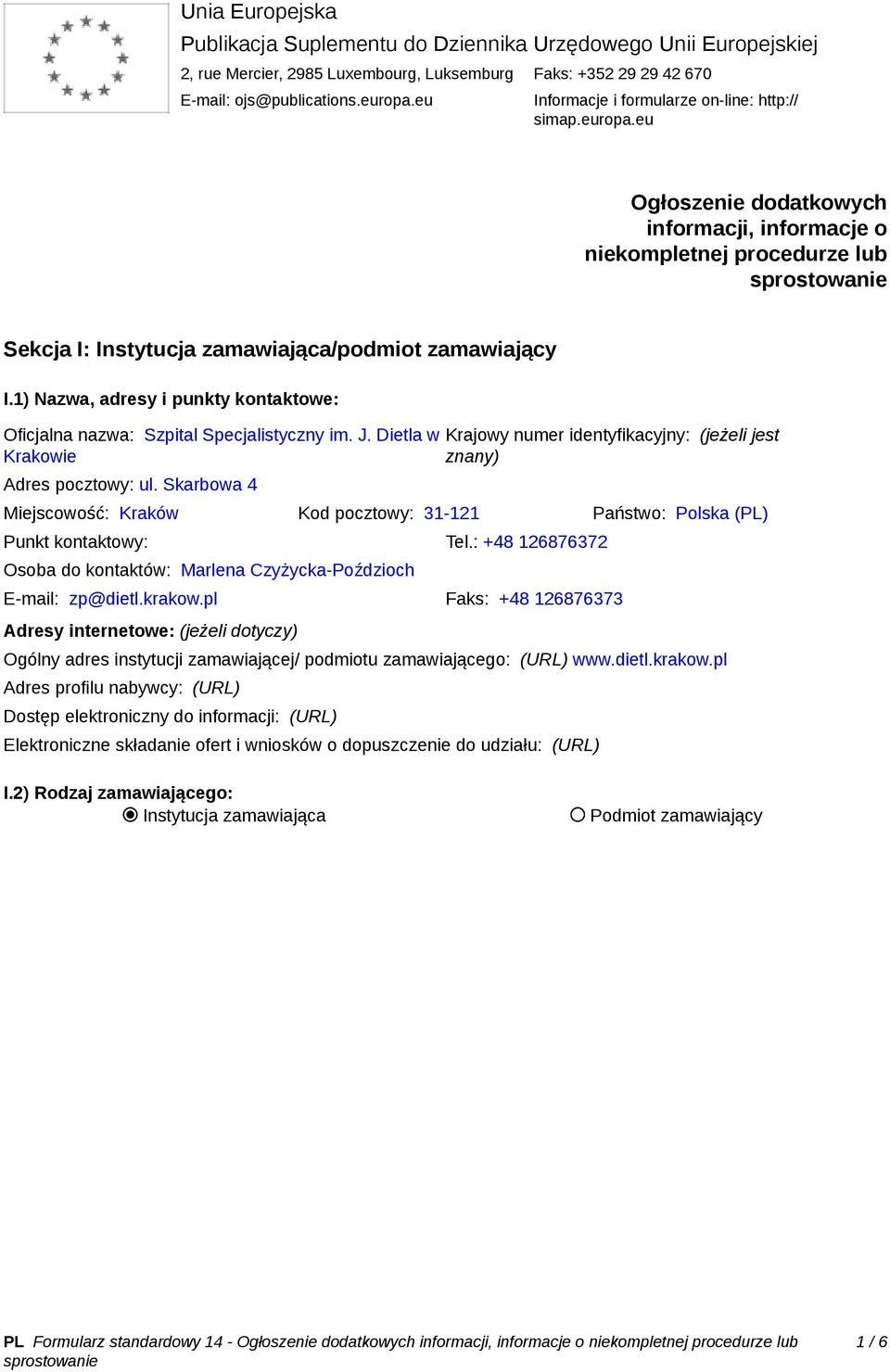 Unia Europejska
Publikacja Suplementu do Dziennika Urzędowego Unii Europejskiej
2, rue Mercier, 2985 Luxembourg, Luksemburg
Faks: +352 29 29 42 670
E-mail: ojs@publications.europa.eu
Informacje i formularze on-line: http://simap.europa.eu

Ogłoszenie dodatkowych informacji, informacje o niekompletnej procedurze lub sprostowanie

Sekcja I: Instytucja zamawiająca/podmiot zamawiający

I.1) Nazwa, adresy i punkty kontaktowe:

Oficjalna nazwa: Szpital Specjalistyczny im. J. Dietla w Krakowie
Krajowy numer identyfikacyjny: (jeżeli jest znany)

Adres pocztowy: ul. Skarbowa 4

Miejscowość: Kraków
Kod pocztowy: 31-121
Państwo: Polska (PL)

Punkt kontaktowy:
Tel.: +48 126876372

Osoba do kontaktów: Marlena Czyżycka-Poździoch

E-mail: zp@dietl.krakow.pl
Faks: +48 126876373

Adresy internetowe: (jeżeli dotyczy)

Ogólny adres instytucji zamawiającej/ podmiotu zamawiającego: (URL) www.dietl.krakow.pl

Adres profilu nabywcy: (URL)

Dostęp elektroniczny do informacji: (URL)

Elektroniczne składanie ofert i wniosków o dopuszczenie do udziału: (URL)

I.2) Rodzaj zamawiającego:
Instytucja zamawiająca
Podmiot zamawiający

PL Formularz standardowy 14 - Ogłoszenie dodatkowych informacji, informacje o niekompletnej procedurze lub sprostowanie
1 / 6